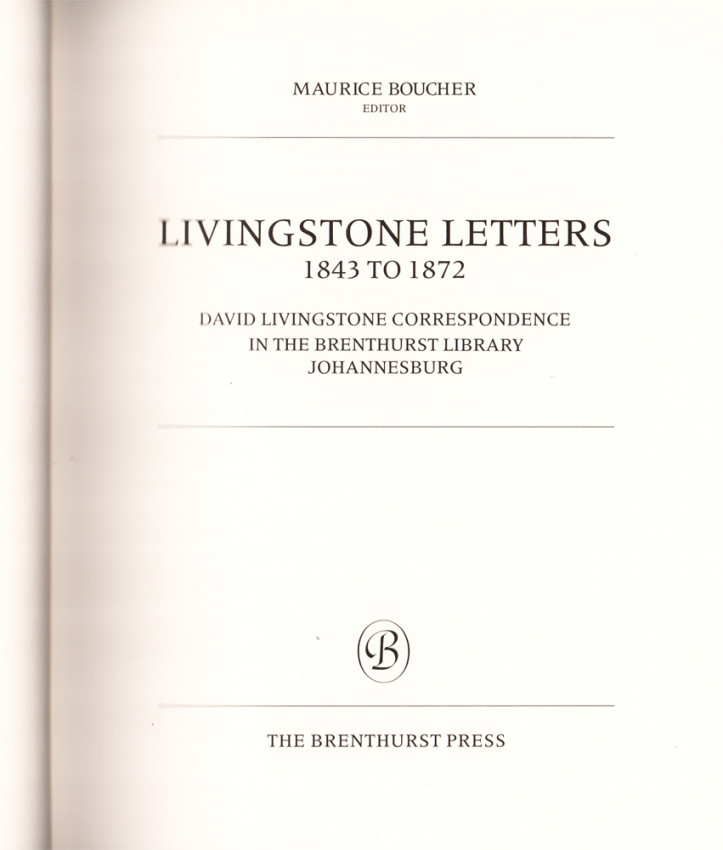 MAURICE BOUCHER
EDITOR

LIVINGSTONE LETTERS
1843 TO 1872

DAVID LIVINGSTONE CORRESPONDENCE
IN THE BRENTHURST LIBRARY
JOHANNESBURG

B

THE BRENTHURST PRESS